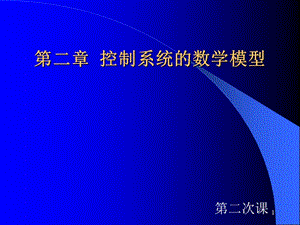 第二章 控制系统的数学模型

第二次课

1